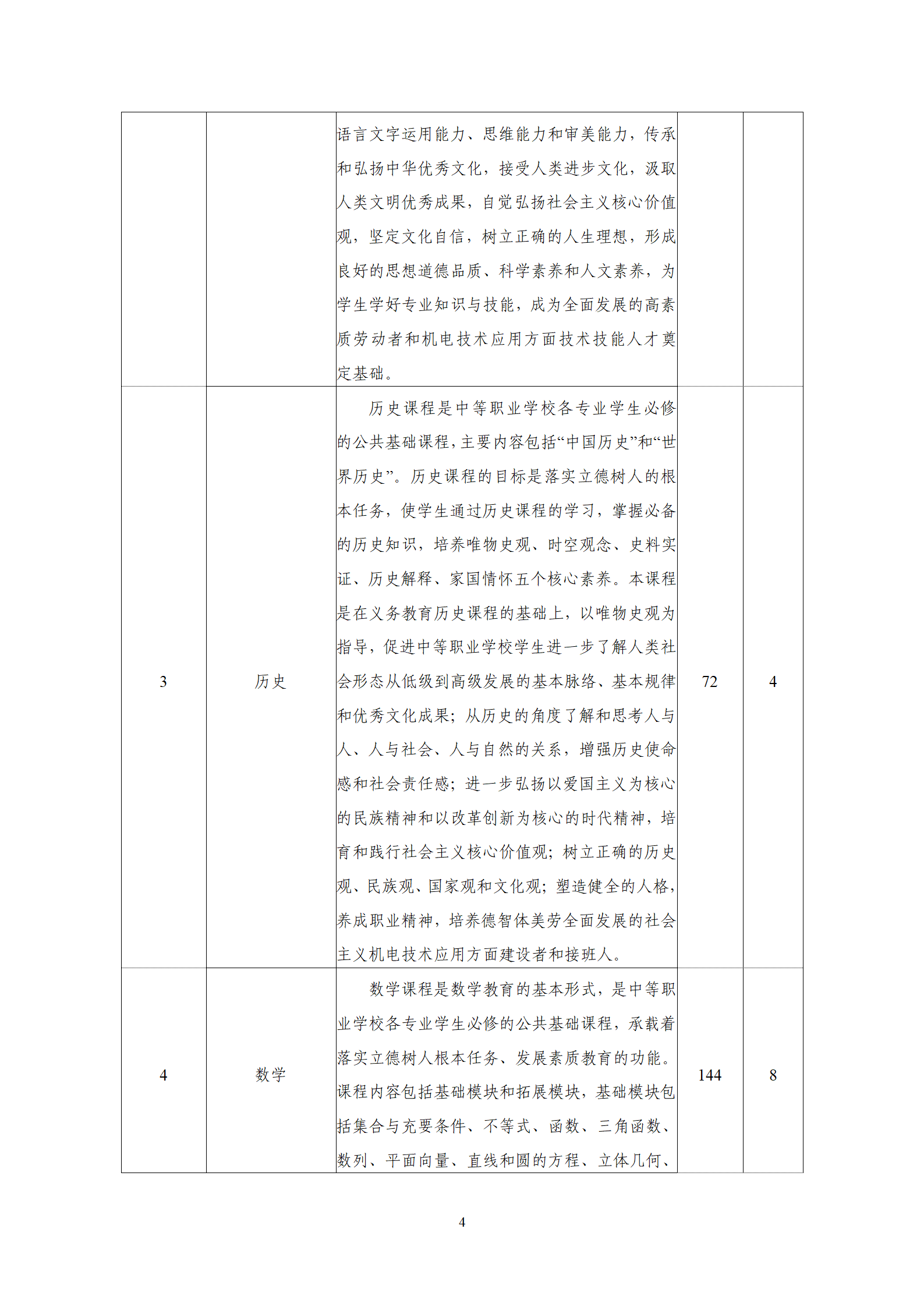 |  |  |  |  |  |
|---|---|---|---|---|
|  |  | 语言文字运用能力、思维能力和审美能力，传承和弘扬中华优秀文化，接受人类进步文化，汲取人类文明优秀成果，自觉弘扬社会主义核心价值观，坚定文化自信，树立正确的人生理想，形成良好的思想道德品质、科学素养和人文素养，为学生学好专业知识与技能，成为全面发展的高素质劳动者和机电技术应用方面技术技能人才奠定基础。 |  |  |
| 3 | 历史 | 历史课程是中等职业学校各专业学生必修的公共基础课程，主要内容包括“中国历史”和“世界历史”。历史课程的目标是落实立德树人的根本任务，使学生通过历史课程的学习，掌握必备的历史知识，培养唯物史观、时空观念、史料实证、历史解释、家国情怀五个核心素养。本课程是在义务教育历史课程的基础上，以唯物史观为指导，促进中等职业学校学生进一步了解人类社会形态从低级到高级发展的基本脉络、基本规律和优秀文化成果；从历史的角度了解和思考人与人、人与社会、人与自然的关系，增强历史使命感和社会责任感；进一步弘扬以爱国主义为核心的民族精神和以改革创新为核心的时代精神，培育和践行社会主义核心价值观；树立正确的历史观、民族观、国家观和文化观；塑造健全的人格，养成职业精神，培养德智体美劳全面发展的社会主义机电技术应用方面建设者和接班人。 | 72 | 4 |
| 4 | 数学 | 数学课程是数学教育的基本形式，是中等职业学校各专业学生必修的公共基础课程，承载着落实立德树人根本任务、发展素质教育的功能。课程内容包括基础模块和拓展模块，基础模块包括集合与充要条件、不等式、函数、三角函数、数列、平面向量、直线和圆的方程、立体几何、 | 144 | 8 |

4